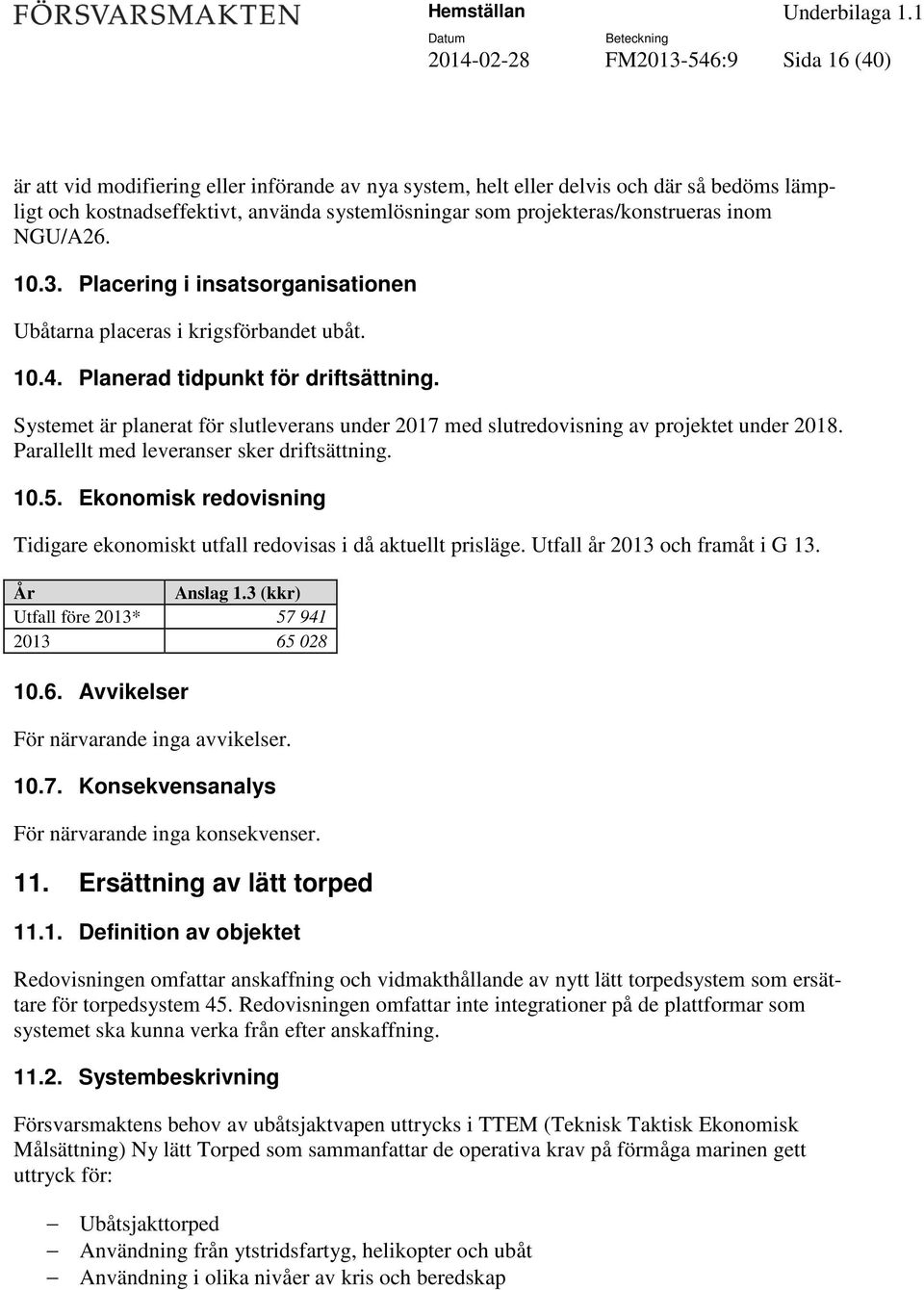 FÖRSVARSMAKTEN

Hemställan

Underbilaga 1.1

Datum
2014-02-28

Beteckning
FM2013-546:9

Sida 16 (40)

är att vid modifiering eller införande av nya system, helt eller delvis och där så bedöms lämpligt och kostnadseffektivt, använda systemlösningar som projekteras/konstrueras inom NGU/A26.

10.3. Placering i insatsorganisationen

Ubåtarna placeras i krigsförbandet ubåt.

10.4. Planerad tidpunkt för driftsättning.

Systemet är planerat för slutleverans under 2017 med slutredovisning av projektet under 2018. Parallellt med leveranser sker driftsättning.

10.5. Ekonomisk redovisning

Tidigare ekonomiskt utfall redovisas i då aktuellt prisläge. Utfall år 2013 och framåt i G 13.

| År | Anslag 1.3 (kkr) |
|---|---|
| Utfall före 2013* | 57 941 |
| 2013 | 65 028 |

10.6. Avvikelser

För närvarande inga avvikelser.

10.7. Konsekvensanalys

För närvarande inga konsekvenser.

11. Ersättning av lätt torped

11.1. Definition av objektet

Redovisningen omfattar anskaffning och vidmakthållande av nytt lätt torpedsystem som ersättare för torpedsystem 45. Redovisningen omfattar inte integrationer på de plattformar som systemet ska kunna verka från efter anskaffning.

11.2. Systembeskrivning

Försvarsmaktens behov av ubåtsjaktvapen uttrycks i TTEM (Teknisk Taktisk Ekonomisk Målsättning) Ny lätt Torped som sammanfattar de operativa krav på förmåga marinen gett uttryck för:

– Ubåtsjakttorped
– Användning från ytstridsfartyg, helikopter och ubåt
– Användning i olika nivåer av kris och beredskap